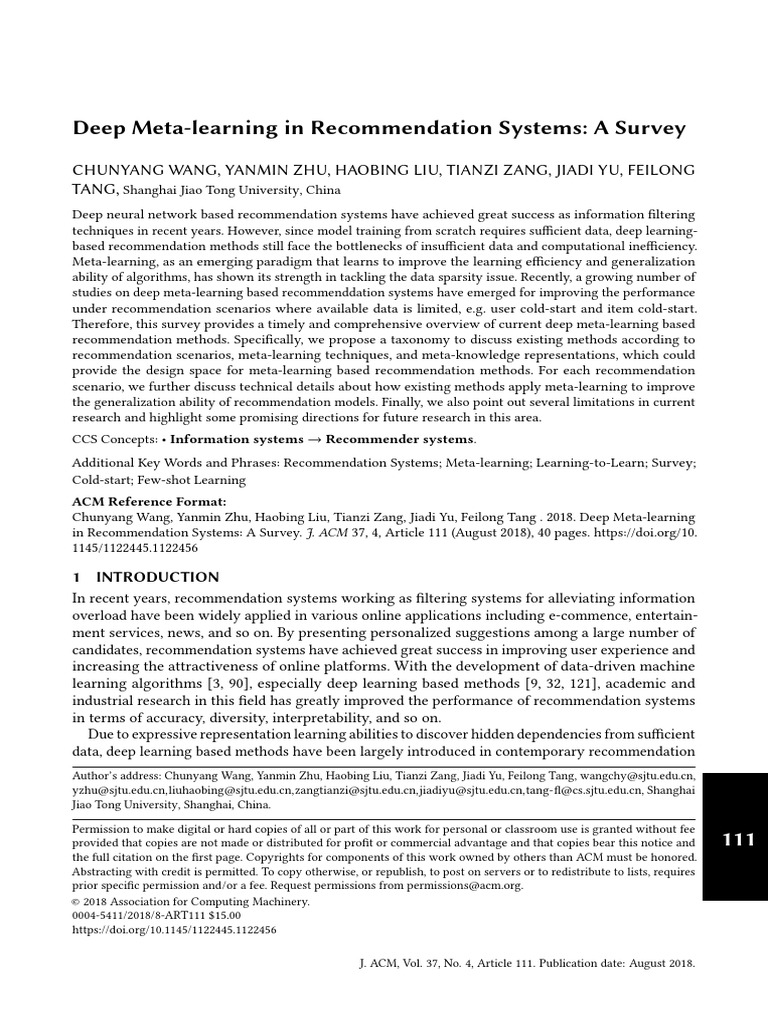 Deep Meta-learning in Recommendation Systems: A Survey

CHUNYANG WANG, YANMIN ZHU, HAOBING LIU, TIANZI ZANG, JIADI YU, FEILONG TANG, Shanghai Jiao Tong University, China

Deep neural network based recommendation systems have achieved great success as information filtering techniques in recent years. However, since model training from scratch requires sufficient data, deep learning-based recommendation methods still face the bottlenecks of insufficient data and computational inefficiency. Meta-learning, as an emerging paradigm that learns to improve the learning efficiency and generalization ability of algorithms, has shown its strength in tackling the data sparsity issue. Recently, a growing number of studies on deep meta-learning based recommenddation systems have emerged for improving the performance under recommendation scenarios where available data is limited, e.g. user cold-start and item cold-start. Therefore, this survey provides a timely and comprehensive overview of current deep meta-learning based recommendation methods. Specifically, we propose a taxonomy to discuss existing methods according to recommendation scenarios, meta-learning techniques, and meta-knowledge representations, which could provide the design space for meta-learning based recommendation methods. For each recommendation scenario, we further discuss technical details about how existing methods apply meta-learning to improve the generalization ability of recommendation models. Finally, we also point out several limitations in current research and highlight some promising directions for future research in this area.

CCS Concepts: • Information systems → Recommender systems.

Additional Key Words and Phrases: Recommendation Systems; Meta-learning; Learning-to-Learn; Survey; Cold-start; Few-shot Learning

ACM Reference Format:
Chunyang Wang, Yanmin Zhu, Haobing Liu, Tianzi Zang, Jiadi Yu, Feilong Tang . 2018. Deep Meta-learning in Recommendation Systems: A Survey. J. ACM 37, 4, Article 111 (August 2018), 40 pages. https://doi.org/10.1145/1122445.1122456

1 INTRODUCTION

In recent years, recommendation systems working as filtering systems for alleviating information overload have been widely applied in various online applications including e-commence, entertainment services, news, and so on. By presenting personalized suggestions among a large number of candidates, recommendation systems have achieved great success in improving user experience and increasing the attractiveness of online platforms. With the development of data-driven machine learning algorithms [3, 90], especially deep learning based methods [9, 32, 121], academic and industrial research in this field has greatly improved the performance of recommendation systems in terms of accuracy, diversity, interpretability, and so on.

Due to expressive representation learning abilities to discover hidden dependencies from sufficient data, deep learning based methods have been largely introduced in contemporary recommendation

Author's address: Chunyang Wang, Yanmin Zhu, Haobing Liu, Tianzi Zang, Jiadi Yu, Feilong Tang, wangchy@sjtu.edu.cn, yzhu@sjtu.edu.cn,liuhaobing@sjtu.edu.cn,zangtianzi@sjtu.edu.cn,jiadiyu@sjtu.edu.cn,tang-fl@cs.sjtu.edu.cn, Shanghai Jiao Tong University, Shanghai, China.

Permission to make digital or hard copies of all or part of this work for personal or classroom use is granted without fee provided that copies are not made or distributed for profit or commercial advantage and that copies bear this notice and the full citation on the first page. Copyrights for components of this work owned by others than ACM must be honored. Abstracting with credit is permitted. To copy otherwise, or republish, to post on servers or to redistribute to lists, requires prior specific permission and/or a fee. Request permissions from permissions@acm.org.
© 2018 Association for Computing Machinery.
0004-5411/2018/8-ART111 $15.00
https://doi.org/10.1145/1122445.1122456

111

J. ACM, Vol. 37, No. 4, Article 111. Publication date: August 2018.